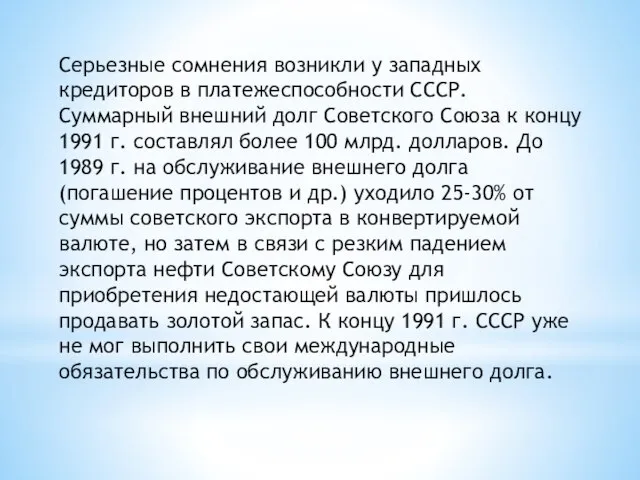 Серьезные сомнения возникли у западных кредиторов в платежеспособности СССР. Суммарный внешний долг Советского Союза к концу 1991 г. составлял более 100 млрд. долларов. До 1989 г. на обслуживание внешнего долга (погашение процентов и др.) уходило 25-30% от суммы советского экспорта в конвертируемой валюте, но затем в связи с резким падением экспорта нефти Советскому Союзу для приобретения недостающей валюты пришлось продавать золотой запас. К концу 1991 г. СССР уже не мог выполнить свои международные обязательства по обслуживанию внешнего долга.